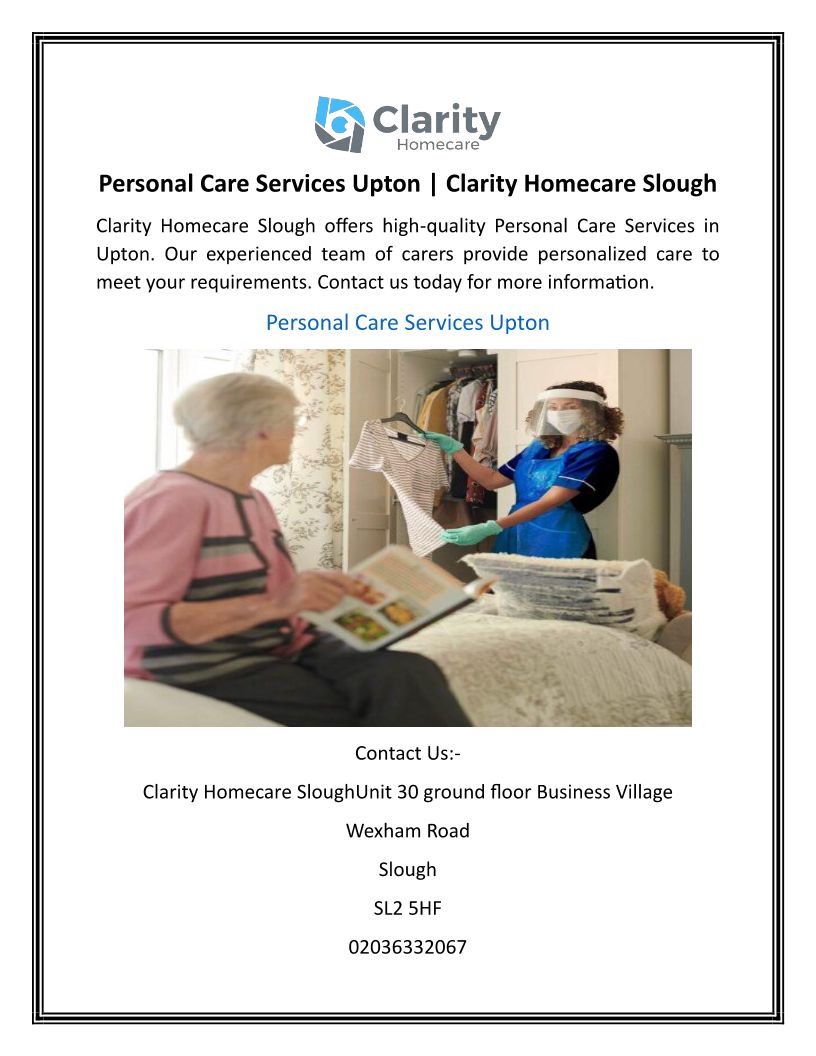 Clarity
Homecare

Personal Care Services Upton | Clarity Homecare Slough

Clarity Homecare Slough offers high-quality Personal Care Services in Upton. Our experienced team of carers provide personalized care to meet your requirements. Contact us today for more information.

Personal Care Services Upton

Contact Us:-

Clarity Homecare SloughUnit 30 ground floor Business Village

Wexham Road

Slough

SL2 5HF

02036332067